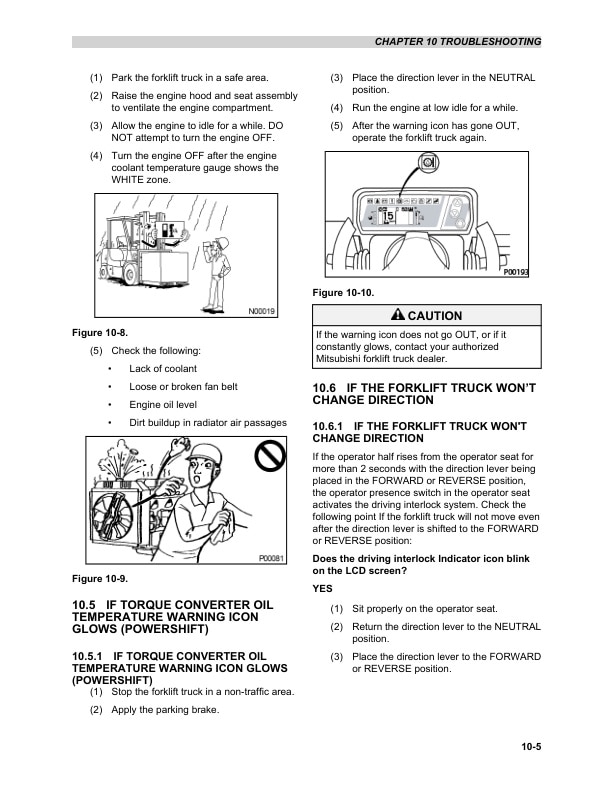 CHAPTER 10 TROUBLESHOOTING

(1) Park the forklift truck in a safe area.

(2) Raise the engine hood and seat assembly to ventilate the engine compartment.

(3) Allow the engine to idle for a while. DO NOT attempt to turn the engine OFF.

(4) Turn the engine OFF after the engine coolant temperature gauge shows the WHITE zone.

N00019

Figure 10-8.

(5) Check the following:

• Lack of coolant

• Loose or broken fan belt

• Engine oil level

• Dirt buildup in radiator air passages

P00081

Figure 10-9.

10.5 IF TORQUE CONVERTER OIL TEMPERATURE WARNING ICON GLOWS (POWERSHIFT)

10.5.1 IF TORQUE CONVERTER OIL TEMPERATURE WARNING ICON GLOWS (POWERSHIFT)

(1) Stop the forklift truck in a non-traffic area.

(2) Apply the parking brake.

(3) Place the direction lever in the NEUTRAL position.

(4) Run the engine at low idle for a while.

(5) After the warning icon has gone OUT, operate the forklift truck again.

15

P00193

Figure 10-10.

CAUTION

If the warning icon does not go OUT, or if it constantly glows, contact your authorized Mitsubishi forklift truck dealer.

10.6 IF THE FORKLIFT TRUCK WON'T CHANGE DIRECTION

10.6.1 IF THE FORKLIFT TRUCK WON'T CHANGE DIRECTION

If the operator half rises from the operator seat for more than 2 seconds with the direction lever being placed in the FORWARD or REVERSE position, the operator presence switch in the operator seat activates the driving interlock system. Check the following point If the forklift truck will not move even after the direction lever is shifted to the FORWARD or REVERSE position:

Does the driving interlock Indicator icon blink on the LCD screen?

YES

(1) Sit properly on the operator seat.

(2) Return the direction lever to the NEUTRAL position.

(3) Place the direction lever to the FORWARD or REVERSE position.

10-5